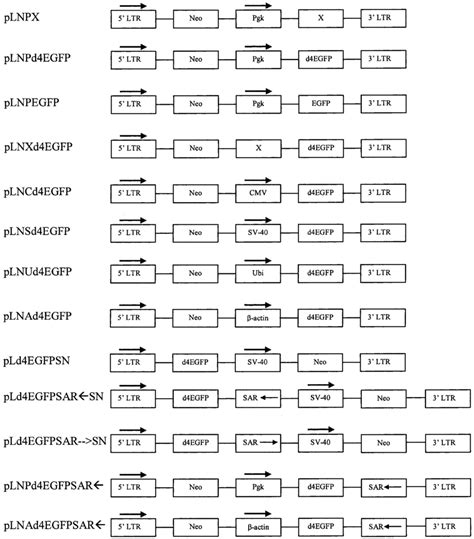 pLNPX 5' LTR Neo Pgk X 3' LTR

pLNPd4EGFP 5' LTR Neo Pgk d4EGFP 3' LTR

pLNPEGFP 5' LTR Neo Pgk EGFP 3' LTR

pLNXd4EGFP 5' LTR Neo X d4EGFP 3' LTR

pLNCd4EGFP 5' LTR Neo CMV d4EGFP 3' LTR

pLNSd4EGFP 5' LTR Neo SV-40 d4EGFP 3' LTR

pLNUd4EGFP 5' LTR Neo Ubi d4EGFP 3' LTR

pLNAd4EGFP 5' LTR Neo β-actin d4EGFP 3' LTR

pLd4EGFPSN 5' LTR d4EGFP SV-40 Neo 3' LTR

pLd4EGFPSAR←SN 5' LTR d4EGFP SAR ← SV-40 Neo 3' LTR

pLd4EGFPSAR-->SN 5' LTR d4EGFP SAR → SV-40 Neo 3' LTR

pLNPd4EGFPSAR← 5' LTR Neo Pgk d4EGFP SAR ← 3' LTR

pLNAd4EGFPSAR← 5' LTR Neo β-actin d4EGFP SAR ← 3' LTR